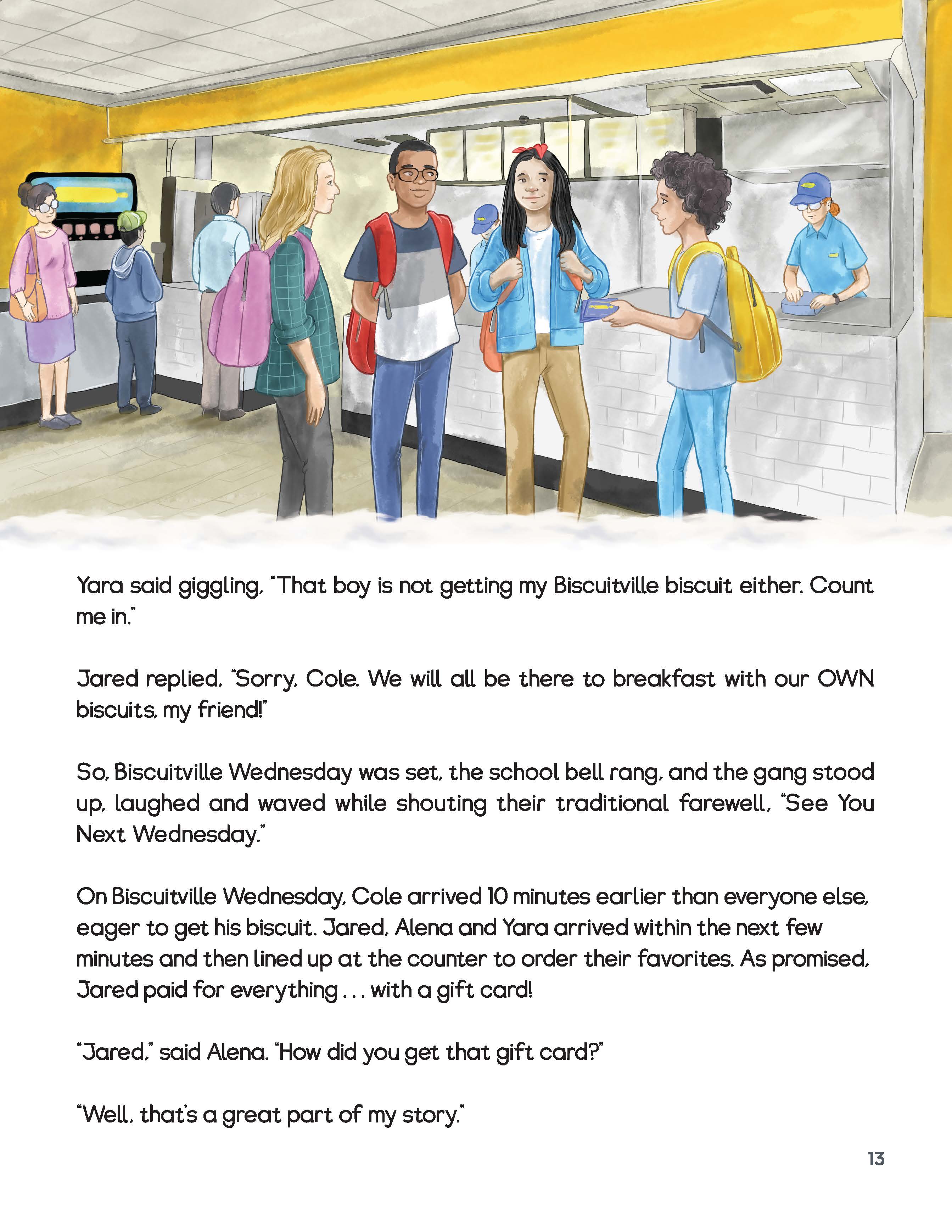 Yara said giggling, "That boy is not getting my Biscuitville biscuit either. Count me in."

Jared replied, "Sorry, Cole. We will all be there to breakfast with our OWN biscuits, my friend!"

So, Biscuitville Wednesday was set, the school bell rang, and the gang stood up, laughed and waved while shouting their traditional farewell, "See You Next Wednesday."

On Biscuitville Wednesday, Cole arrived 10 minutes earlier than everyone else, eager to get his biscuit. Jared, Alena and Yara arrived within the next few minutes and then lined up at the counter to order their favorites. As promised, Jared paid for everything . . . with a gift card!

"Jared," said Alena. "How did you get that gift card?"

"Well, that's a great part of my story."

13